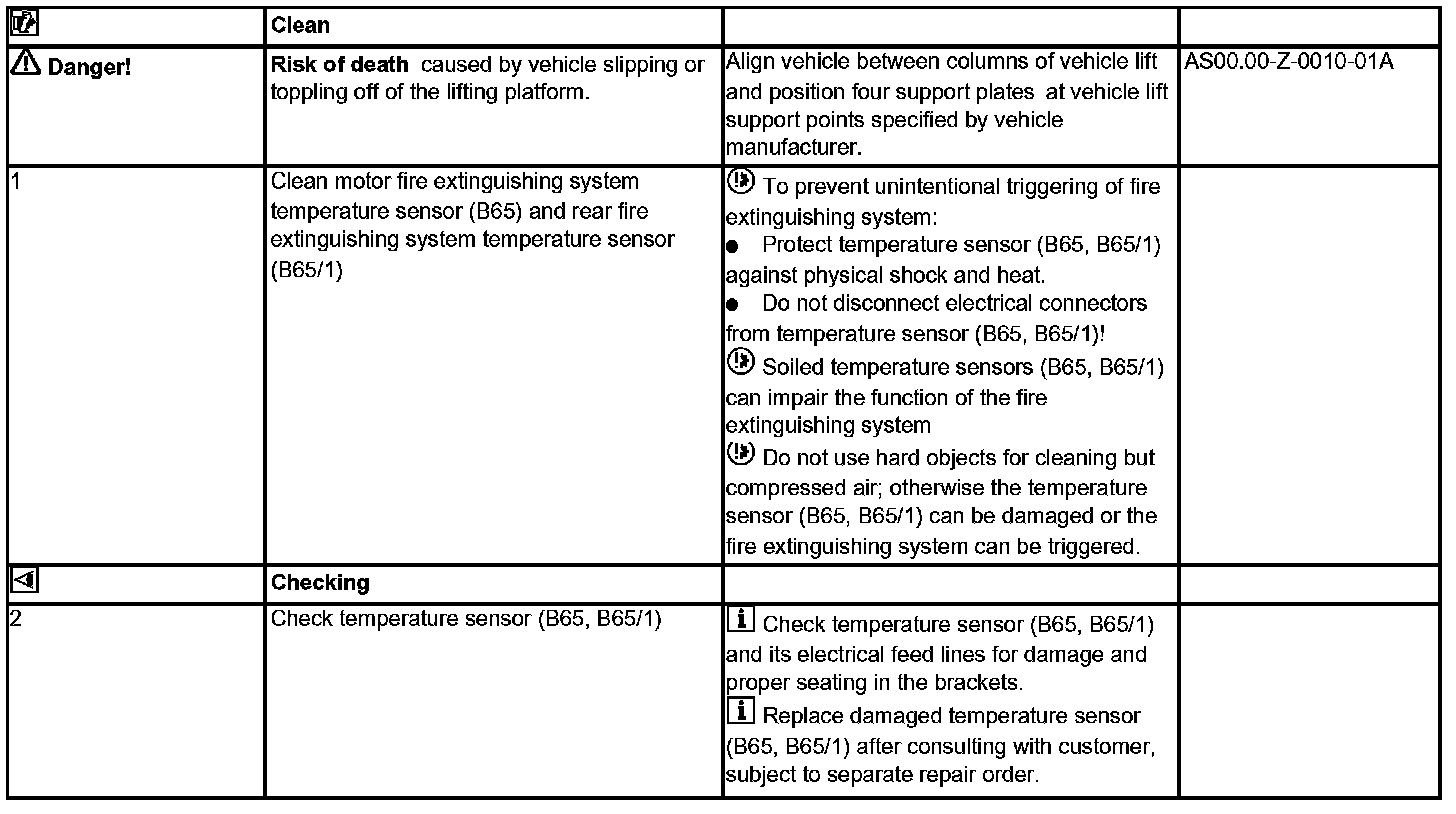 | | Clean | | |
|---|---|---|---|
| Danger! | Risk of death caused by vehicle slipping or toppling off of the lifting platform. | Align vehicle between columns of vehicle lift and position four support plates at vehicle lift support points specified by vehicle manufacturer. | AS00.00-Z-0010-01A |
| 1 | Clean motor fire extinguishing system temperature sensor (B65) and rear fire extinguishing system temperature sensor (B65/1) | To prevent unintentional triggering of fire extinguishing system: ● Protect temperature sensor (B65, B65/1) against physical shock and heat. ● Do not disconnect electrical connectors from temperature sensor (B65, B65/1)! Soiled temperature sensors (B65, B65/1) can impair the function of the fire extinguishing system Do not use hard objects for cleaning but compressed air; otherwise the temperature sensor (B65, B65/1) can be damaged or the fire extinguishing system can be triggered. | |
| | Checking | | |
| 2 | Check temperature sensor (B65, B65/1) | Check temperature sensor (B65, B65/1) and its electrical feed lines for damage and proper seating in the brackets. Replace damaged temperature sensor (B65, B65/1) after consulting with customer, subject to separate repair order. | |